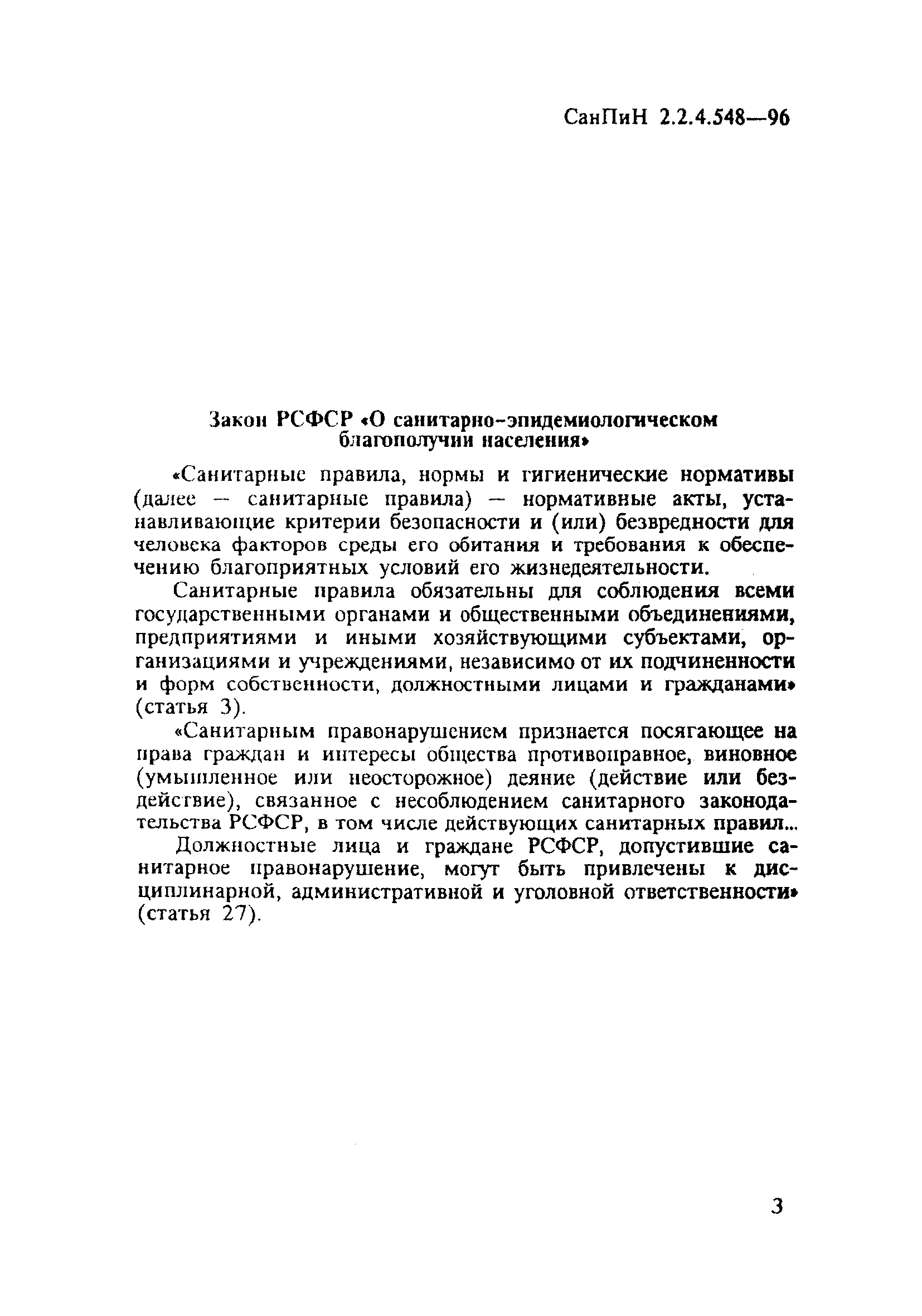 СанПиН 2.2.4.548—96

Закон РСФСР «О санитарно-эпидемиологическом благополучии населения»

«Санитарные правила, нормы и гигиенические нормативы (далее — санитарные правила) — нормативные акты, устанавливающие критерии безопасности и (или) безвредности для человека факторов среды его обитания и требования к обеспечению благоприятных условий его жизнедеятельности.

Санитарные правила обязательны для соблюдения всеми государственными органами и общественными объединениями, предприятиями и иными хозяйствующими субъектами, организациями и учреждениями, независимо от их подчиненности и форм собственности, должностными лицами и гражданами» (статья 3).

«Санитарным правонарушением признается посягающее на права граждан и интересы общества противоправное, виновное (умышленное или неосторожное) деяние (действие или бездействие), связанное с несоблюдением санитарного законодательства РСФСР, в том числе действующих санитарных правил...

Должностные лица и граждане РСФСР, допустившие санитарное правонарушение, могут быть привлечены к дисциплинарной, административной и уголовной ответственности» (статья 27).

3